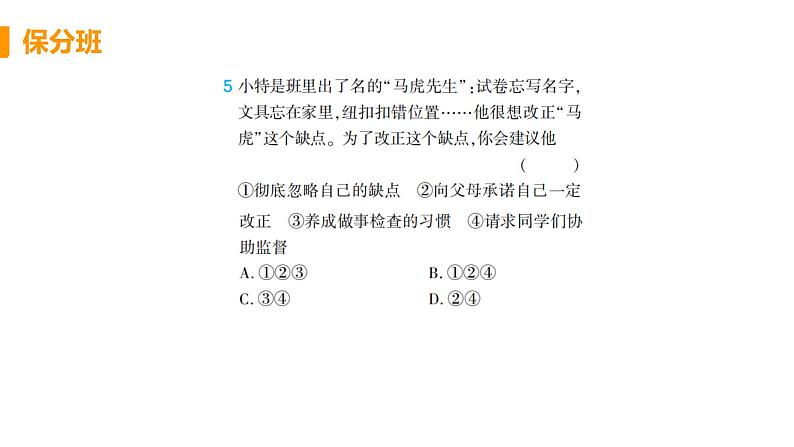 保分班

5 小特是班里出了名的“马虎先生”：试卷忘写名字，文具忘在家里，纽扣扣错位置……他很想改正“马虎”这个缺点。为了改正这个缺点，你会建议他 ( )

①彻底忽略自己的缺点 ②向父母承诺自己一定改正 ③养成做事检查的习惯 ④请求同学们协助监督

A. ①②③
B. ①②④
C. ③④
D. ②④